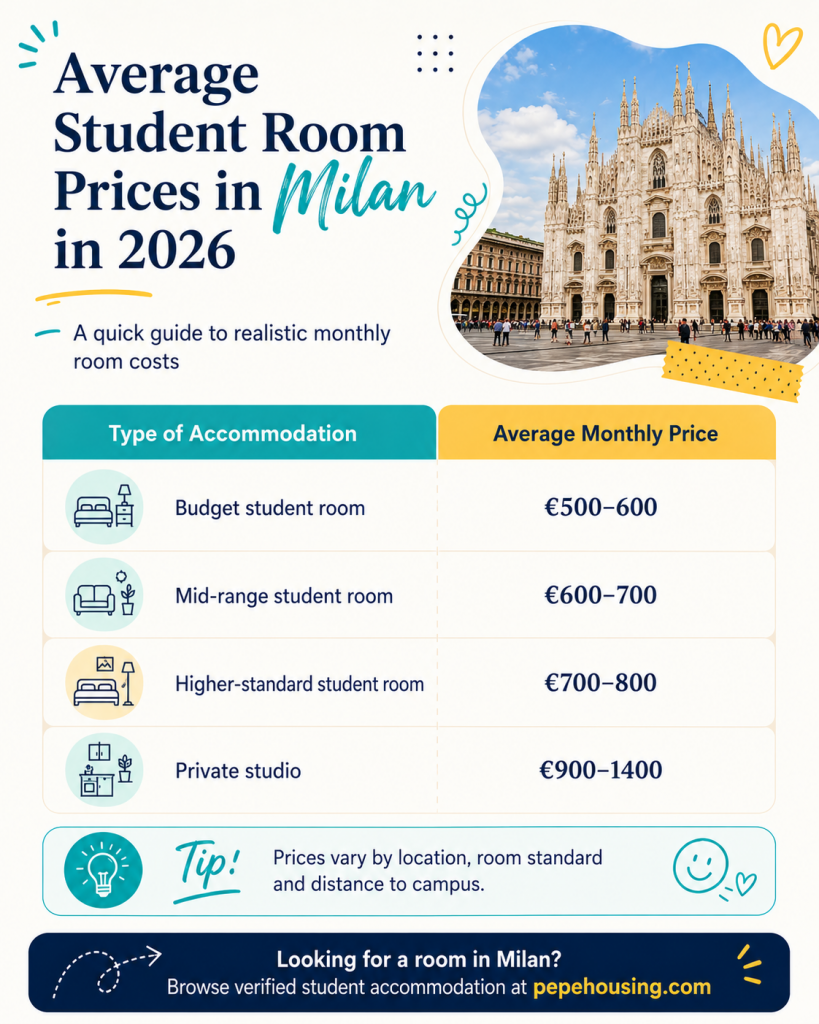 Average Student Room Prices in Milan in 2026

A quick guide to realistic monthly room costs

| Type of Accommodation | Average Monthly Price |
|---|---|
| Budget student room | €500–600 |
| Mid-range student room | €600–700 |
| Higher-standard student room | €700–800 |
| Private studio | €900–1400 |

Tip! Prices vary by location, room standard and distance to campus.

Looking for a room in Milan?
Browse verified student accommodation at pepehousing.com